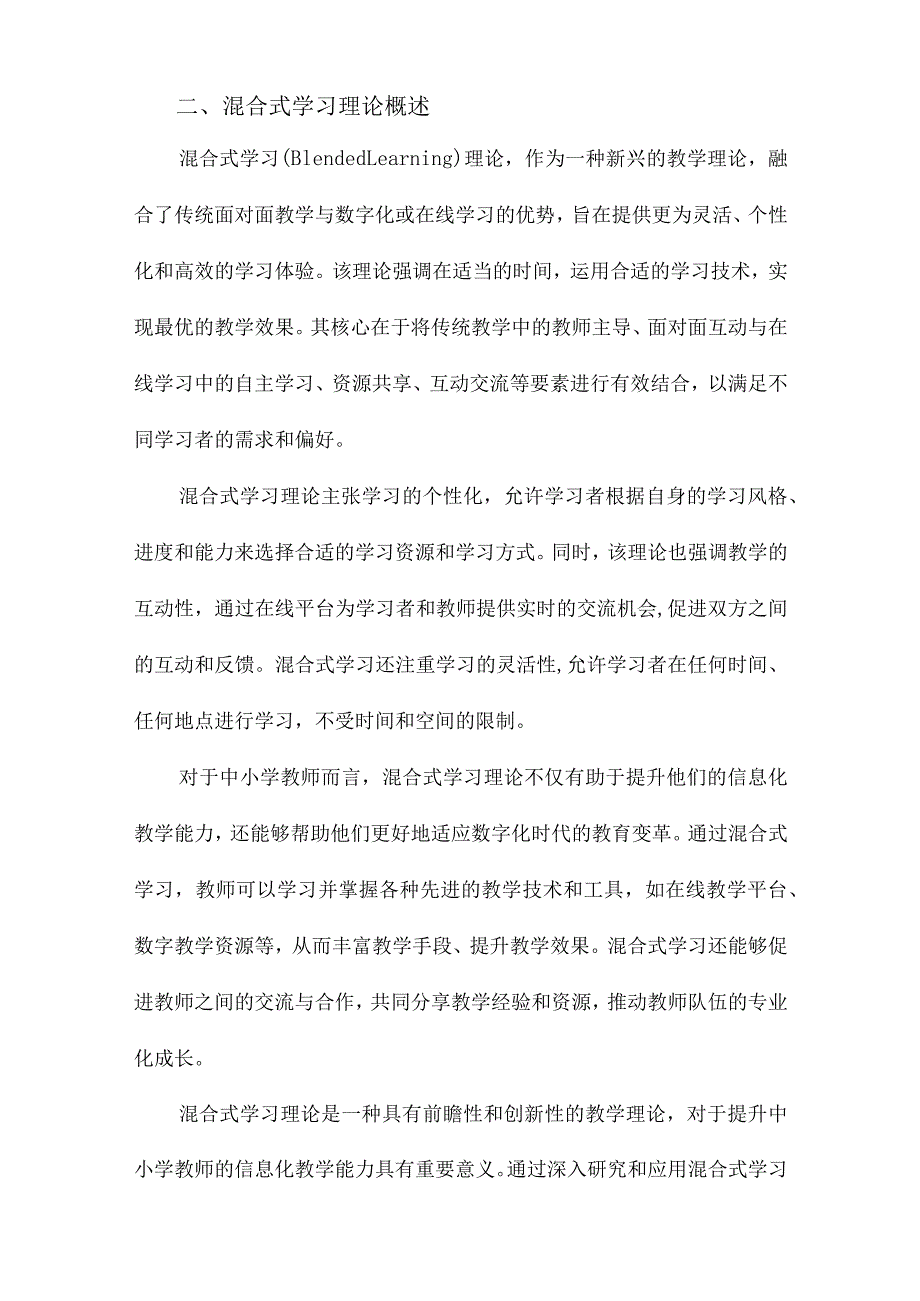 二、混合式学习理论概述

混合式学习(BlendedLearning)理论，作为一种新兴的教学理论，融合了传统面对面教学与数字化或在线学习的优势，旨在提供更为灵活、个性化和高效的学习体验。该理论强调在适当的时间，运用合适的学习技术，实现最优的教学效果。其核心在于将传统教学中的教师主导、面对面互动与在线学习中的自主学习、资源共享、互动交流等要素进行有效结合，以满足不同学习者的需求和偏好。

混合式学习理论主张学习的个性化，允许学习者根据自身的学习风格、进度和能力来选择合适的学习资源和学习方式。同时，该理论也强调教学的互动性，通过在线平台为学习者和教师提供实时的交流机会,促进双方之间的互动和反馈。混合式学习还注重学习的灵活性,允许学习者在任何时间、任何地点进行学习，不受时间和空间的限制。

对于中小学教师而言，混合式学习理论不仅有助于提升他们的信息化教学能力，还能够帮助他们更好地适应数字化时代的教育变革。通过混合式学习，教师可以学习并掌握各种先进的教学技术和工具，如在线教学平台、数字教学资源等，从而丰富教学手段、提升教学效果。混合式学习还能够促进教师之间的交流与合作，共同分享教学经验和资源，推动教师队伍的专业化成长。

混合式学习理论是一种具有前瞻性和创新性的教学理论，对于提升中小学教师的信息化教学能力具有重要意义。通过深入研究和应用混合式学习